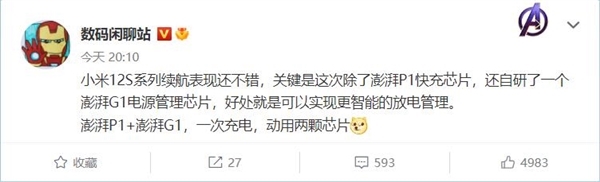 数码闲聊站

今天 20:10

小米12S系列续航表现还不错，关键是这次除了澎湃P1快充芯片，还自研了一个澎湃G1电源管理芯片，好处就是可以实现更智能的放电管理。
澎湃P1+澎湃G1，一次充电，动用两颗芯片

收藏　27　593　4983